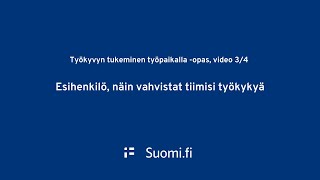 Työkyvyn tukeminen työpaikalla -opas, video 3/4

Esihenkilö, näin vahvistat tiimisi työkykyä

Suomi.fi